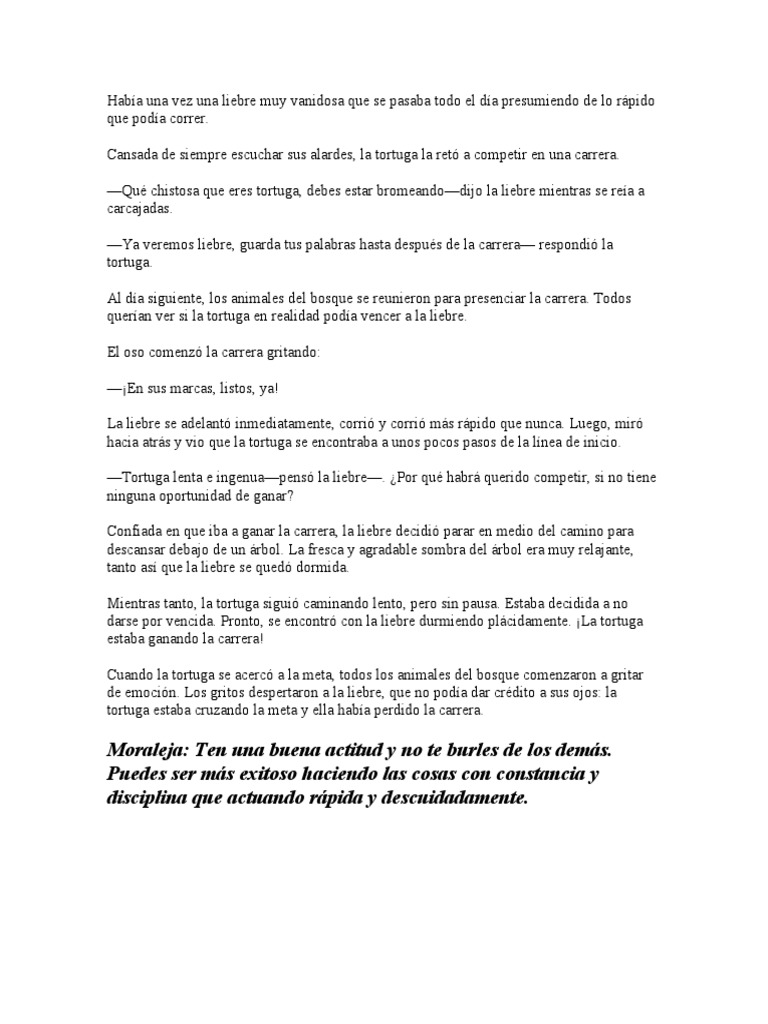 Había una vez una liebre muy vanidosa que se pasaba todo el día presumiendo de lo rápido que podía correr.

Cansada de siempre escuchar sus alardes, la tortuga la retó a competir en una carrera.

—Qué chistosa que eres tortuga, debes estar bromeando—dijo la liebre mientras se reía a carcajadas.

—Ya veremos liebre, guarda tus palabras hasta después de la carrera— respondió la tortuga.

Al día siguiente, los animales del bosque se reunieron para presenciar la carrera. Todos querían ver si la tortuga en realidad podía vencer a la liebre.

El oso comenzó la carrera gritando:

—¡En sus marcas, listos, ya!

La liebre se adelantó inmediatamente, corrió y corrió más rápido que nunca. Luego, miró hacia atrás y vio que la tortuga se encontraba a unos pocos pasos de la línea de inicio.

—Tortuga lenta e ingenua—pensó la liebre—. ¿Por qué habrá querido competir, si no tiene ninguna oportunidad de ganar?

Confiada en que iba a ganar la carrera, la liebre decidió parar en medio del camino para descansar debajo de un árbol. La fresca y agradable sombra del árbol era muy relajante, tanto así que la liebre se quedó dormida.

Mientras tanto, la tortuga siguió caminando lento, pero sin pausa. Estaba decidida a no darse por vencida. Pronto, se encontró con la liebre durmiendo plácidamente. ¡La tortuga estaba ganando la carrera!

Cuando la tortuga se acercó a la meta, todos los animales del bosque comenzaron a gritar de emoción. Los gritos despertaron a la liebre, que no podía dar crédito a sus ojos: la tortuga estaba cruzando la meta y ella había perdido la carrera.

Moraleja: Ten una buena actitud y no te burles de los demás. Puedes ser más exitoso haciendo las cosas con constancia y disciplina que actuando rápida y descuidadamente.